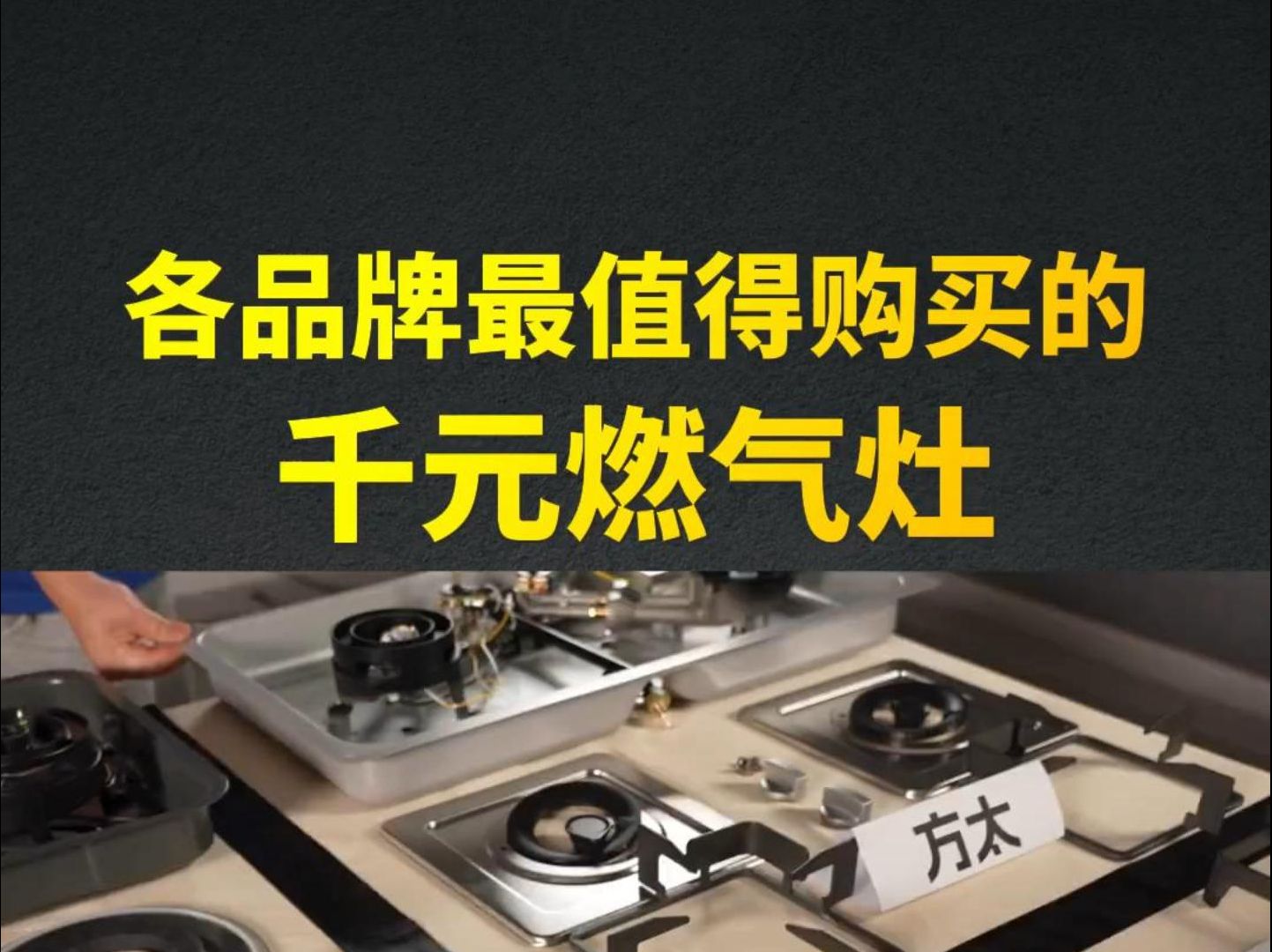 各品牌最值得购买的
千元燃气灶

方太